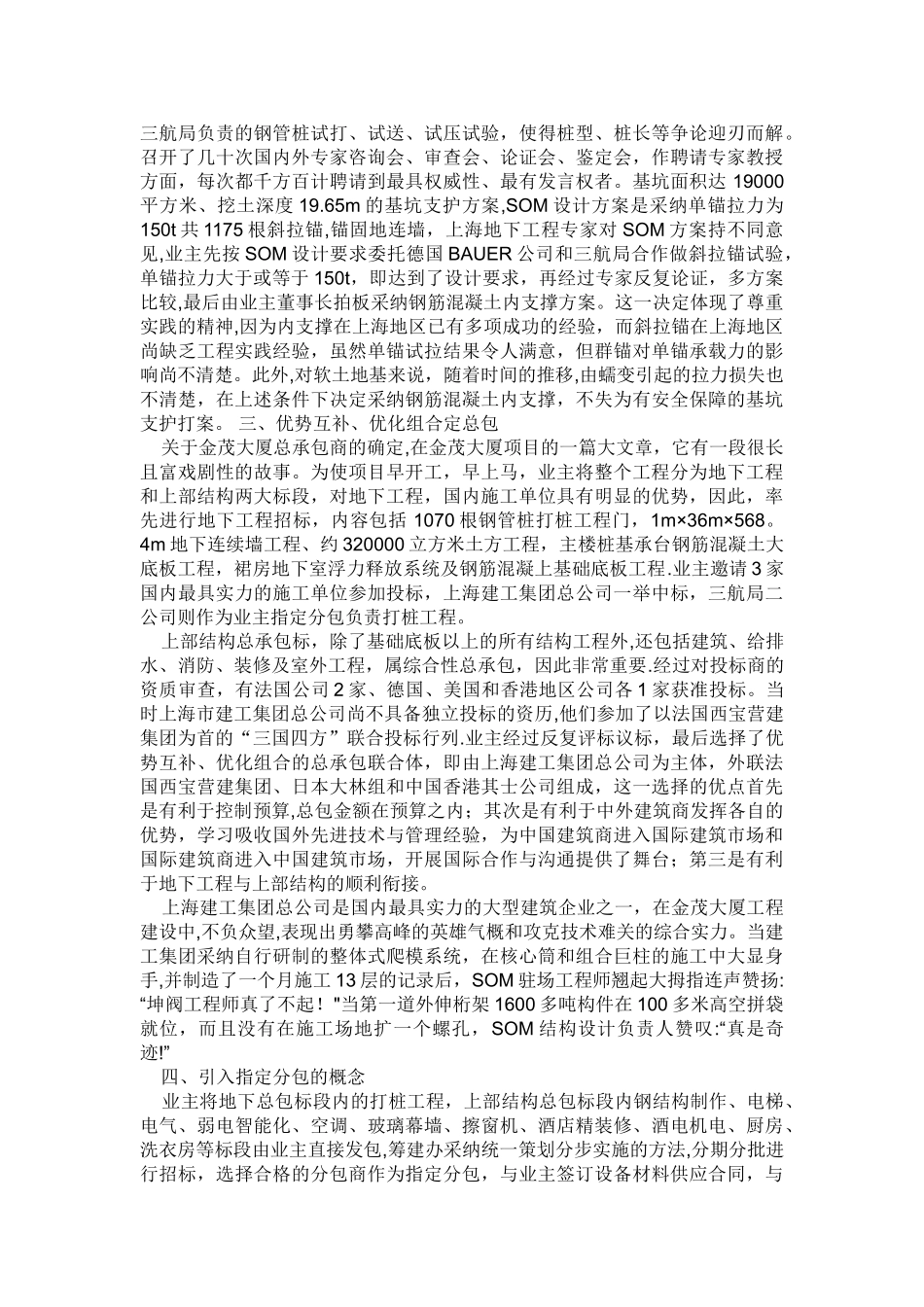 三航局负责的钢管桩试打、试送、试压试验，使得桩型、桩长等争论迎刃而解。召开了几十次国内外专家咨询会、审查会、论证会、鉴定会，作聘请专家教授方面，每次都千方百计聘请到最具权威性、最有发言权者。基坑面积达 19000 平方米、挖土深度 19.65m 的基坑支护方案,SOM 设计方案是采纳单锚拉力为 150t 共 1175 根斜拉锚,锚固地连墙，上海地下工程专家对 SOM 方案持不同意见,业主先按 SOM 设计要求委托德国 BAUER 公司和三航局合作做斜拉锚试验,单锚拉力大于或等于 150t，即达到了设计要求，再经过专家反复论证，多方案比较,最后由业主董事长拍板采纳钢筋混凝土内支撑方案。这一决定体现了尊重实践的精神,因为内支撑在上海地区已有多项成功的经验，而斜拉锚在上海地区尚缺乏工程实践经验，虽然单锚试拉结果令人满意，但群锚对单锚承载力的影响尚不清楚。此外,对软土地基来说，随着时间的推移,由蠕变引起的拉力损失也不清楚，在上述条件下决定采纳钢筋混凝土内支撑，不失为有安全保障的基坑支护打案。 三、优势互补、优化组合定总包

关于金茂大厦总承包商的确定,在金茂大厦项目的一篇大文章，它有一段很长且富戏剧性的故事。为使项目早开工，早上马，业主将整个工程分为地下工程和上部结构两大标段，对地下工程，国内施工单位具有明显的优势，因此，率先进行地下工程招标，内容包括 1070 根钢管桩打桩工程门，1m×36m×568。4m 地下连续墙工程、约 320000 立方米土方工程，主楼桩基承台钢筋混凝土大底板工程，裙房地下室浮力释放系统及钢筋混凝上基础底板工程.业主邀请 3 家国内最具实力的施工单位参加投标，上海建工集团总公司一举中标，三航局二公司则作为业主指定分包负责打桩工程。

上部结构总承包标，除了基础底板以上的所有结构工程外,还包括建筑、给排水、消防、装修及室外工程，属综合性总承包，因此非常重要.经过对投标商的资质审查，有法国公司 2 家、德国、美国和香港地区公司各 1 家获准投标。当时上海市建工集团总公司尚不具备独立投标的资历,他们参加了以法国西宝营建集团为首的“三国四方”联合投标行列.业主经过反复评标议标，最后选择了优势互补、优化组合的总承包联合体，即由上海建工集团总公司为主体，外联法国西宝营建集团、日本大林组和中国香港其士公司组成，这一选择的优点首先是有利于控制预算,总包金额在预算之内；其次是有利于中外建筑商发挥各自的优势，学习吸收国外先进技术与管理经验，为中国建筑商进入国际建筑市场和国际建筑商进入中国建筑市场，开展国际合作与沟通提供了舞台；第三是有利于地下工程与上部结构的顺利衔接。

上海建工集团总公司是国内最具实力的大型建筑企业之一，在金茂大厦工程建设中,不负众望,表现出勇攀高峰的英雄气概和攻克技术难关的综合实力。当建工集团采纳自行研制的整体式爬模系统，在核心筒和组合巨柱的施工中大显身手,并制造了一个月施工 13 层的记录后，SOM 驻场工程师翘起大拇指连声赞扬:“坤阀工程师真了不起！"当第一道外伸桁架 1600 多吨构件在 100 多米高空拼袋就位，而且没有在施工场地扩一个螺孔，SOM 结构设计负责人赞叹:“真是奇迹!”

四、引入指定分包的概念

业主将地下总包标段内的打桩工程，上部结构总包标段内钢结构制作、电梯、电气、弱电智能化、空调、玻璃幕墙、擦窗机、酒店精装修、酒电机电、厨房、洗衣房等标段由业主直接发包,筹建办采纳统一策划分步实施的方法，分期分批进行招标，选择合格的分包商作为指定分包，与业主签订设备材料供应合同，与